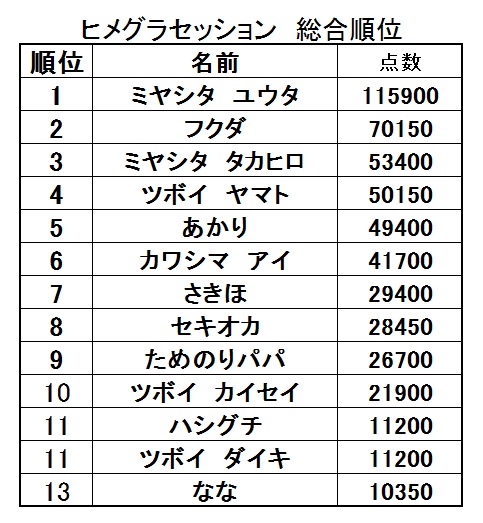 ヒメグラセッション　総合順位

| 順位 | 名前 | 点数 |
|---|---|---|
| 1 | ミヤシタ　ユウタ | 115900 |
| 2 | フクダ | 70150 |
| 3 | ミヤシタ　タカヒロ | 53400 |
| 4 | ツボイ　ヤマト | 50150 |
| 5 | あかり | 49400 |
| 6 | カワシマ　アイ | 41700 |
| 7 | さきほ | 29400 |
| 8 | セキオカ | 28450 |
| 9 | ためのりパパ | 26700 |
| 10 | ツボイ　カイセイ | 21900 |
| 11 | ハシグチ | 11200 |
| 11 | ツボイ　ダイキ | 11200 |
| 13 | なな | 10350 |